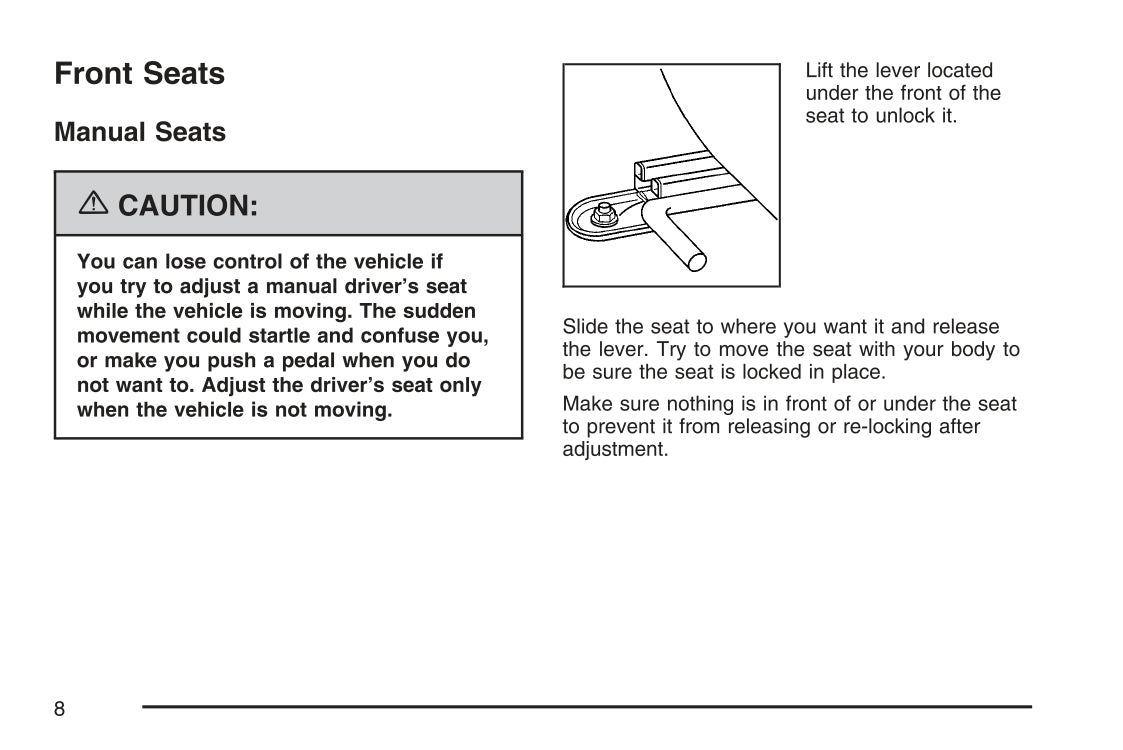 Front Seats

Manual Seats

⚠ CAUTION:

You can lose control of the vehicle if you try to adjust a manual driver's seat while the vehicle is moving. The sudden movement could startle and confuse you, or make you push a pedal when you do not want to. Adjust the driver's seat only when the vehicle is not moving.

Lift the lever located under the front of the seat to unlock it.

Slide the seat to where you want it and release the lever. Try to move the seat with your body to be sure the seat is locked in place.

Make sure nothing is in front of or under the seat to prevent it from releasing or re-locking after adjustment.

8